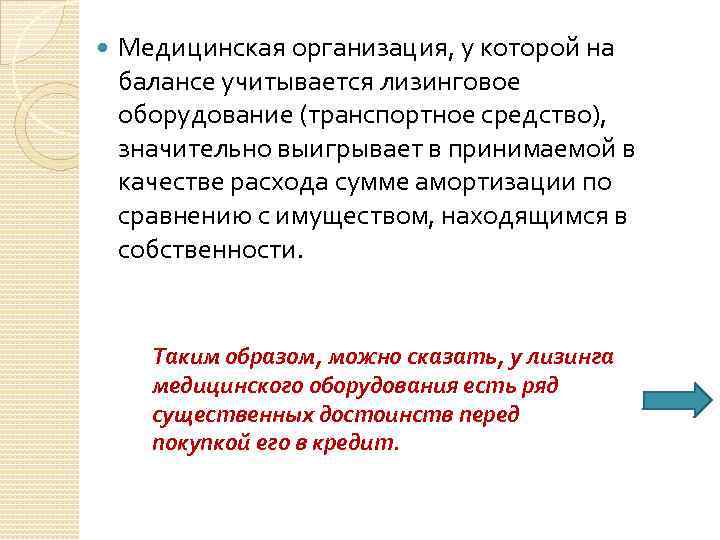 Медицинская организация, у которой на балансе учитывается лизинговое оборудование (транспортное средство), значительно выигрывает в принимаемой в качестве расхода сумме амортизации по сравнению с имуществом, находящимся в собственности.

Таким образом, можно сказать, у лизинга медицинского оборудования есть ряд существенных достоинств перед покупкой его в кредит.